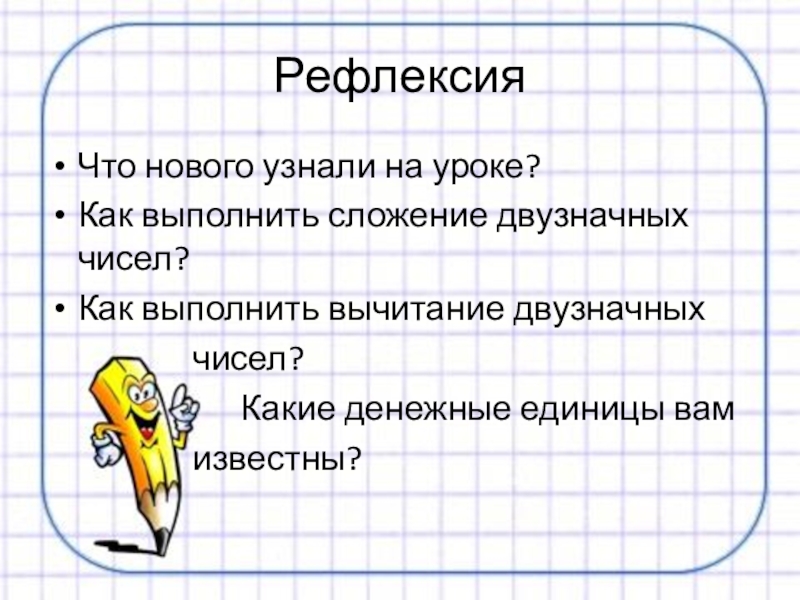 Рефлексия

• Что нового узнали на уроке?
• Как выполнить сложение двузначных чисел?
• Как выполнить вычитание двузначных чисел?

Какие денежные единицы вам известны?